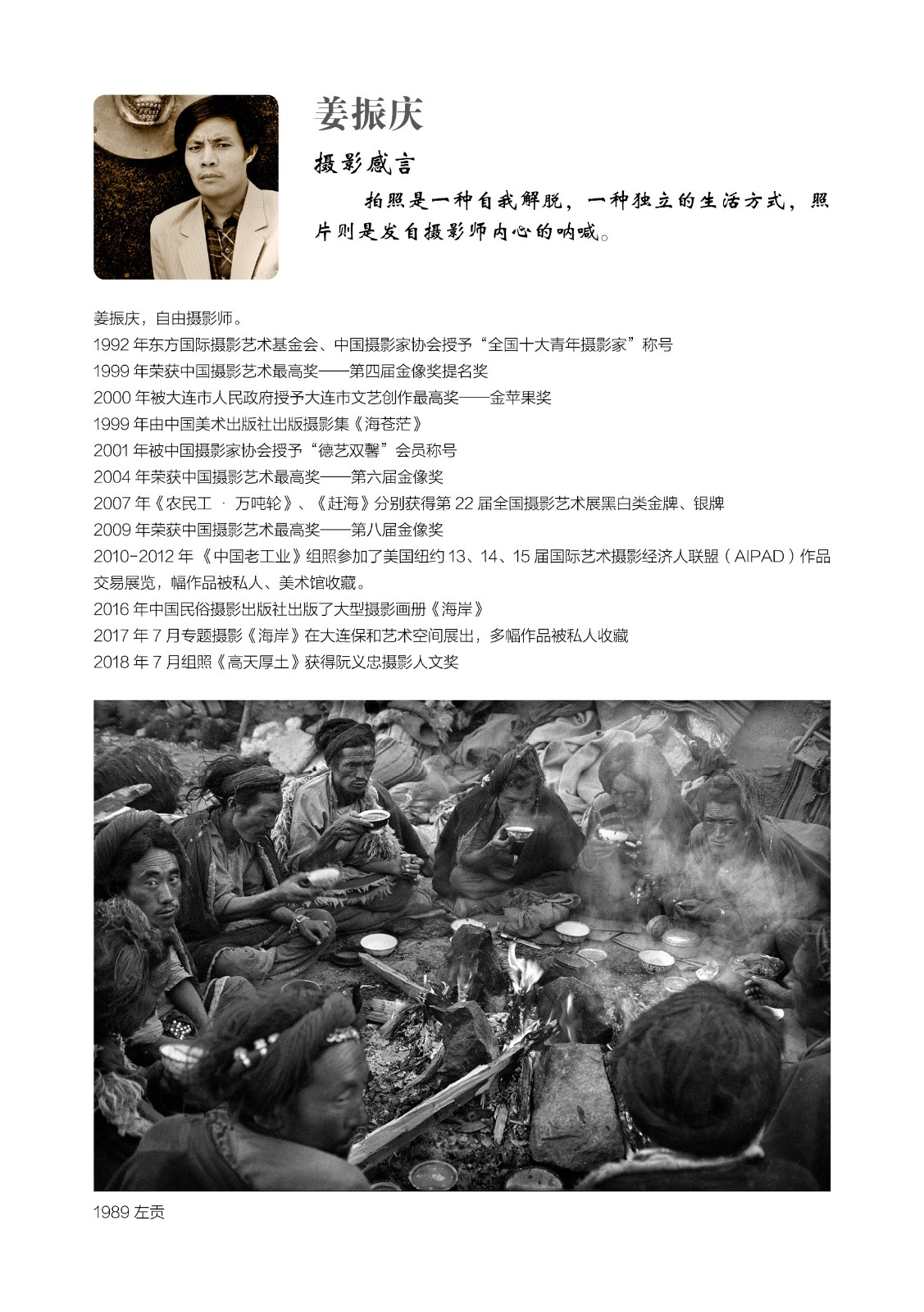 姜振庆

摄影感言

拍照是一种自我解脱，一种独立的生活方式，照片则是发自摄影师内心的呐喊。

姜振庆，自由摄影师。
1992 年东方国际摄影艺术基金会、中国摄影家协会授予“全国十大青年摄影家”称号
1999 年荣获中国摄影艺术最高奖——第四届金像奖提名奖
2000 年被大连市人民政府授予大连市文艺创作最高奖——金苹果奖
1999 年由中国美术出版社出版摄影集《海苍茫》
2001 年被中国摄影家协会授予“德艺双馨”会员称号
2004 年荣获中国摄影艺术最高奖——第六届金像奖
2007 年《农民工 · 万吨轮》、《赶海》分别获得第 22 届全国摄影艺术展黑白类金牌、银牌
2009 年荣获中国摄影艺术最高奖——第八届金像奖
2010-2012 年《中国老工业》组照参加了美国纽约 13、14、15 届国际艺术摄影经济人联盟（AIPAD）作品交易展览，幅作品被私人、美术馆收藏。
2016 年中国民俗摄影出版社出版了大型摄影画册《海岸》
2017 年 7 月专题摄影《海岸》在大连保和艺术空间展出，多幅作品被私人收藏
2018 年 7 月组照《高天厚土》获得阮义忠摄影人文奖

1989 左贡